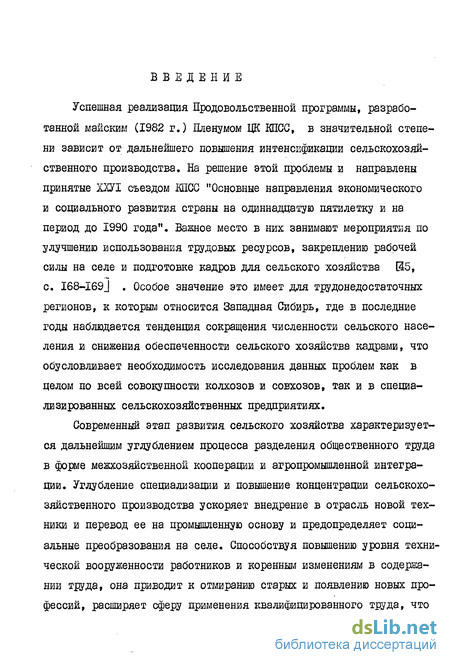 ВВЕДЕНИЕ

Успешная реализация Продовольственной программы, разработанной майским (1982 г.) Пленумом ЦК КПСС, в значительной степени зависит от дальнейшего повышения интенсификации сельскохозяйственного производства. На решение этой проблемы и направлены принятые XXVI съездом КПСС "Основные направления экономического и социального развития страны на одиннадцатую пятилетку и на период до 1990 года". Важное место в них занимают мероприятия по улучшению использования трудовых ресурсов, закреплению рабочей силы на селе и подготовке кадров для сельского хозяйства [45, с. 168-169] . Особое значение это имеет для трудонедостаточных регионов, к которым относится Западная Сибирь, где в последние годы наблюдается тенденция сокращения численности сельского населения и снижения обеспеченности сельского хозяйства кадрами, что обусловливает необходимость исследования данных проблем как в целом по всей совокупности колхозов и совхозов, так и в специализированных сельскохозяйственных предприятиях.

Современный этап развития сельского хозяйства характеризуется дальнейшим углублением процесса разделения общественного труда в форме межхозяйственной кооперации и агропромышленной интеграции. Углубление специализации и повышение концентрации сельскохозяйственного производства ускоряет внедрение в отрасль новой техники и перевод ее на промышленную основу и предопределяет социальные преобразования на селе. Способствуя повышению уровня технической вооруженности работников и коренным изменениям в содержании труда, она приводит к отмиранию старых и появлению новых профессий, расширяет сферу применения квалифицированного труда, что

dsLib.net
библиотека диссертаций